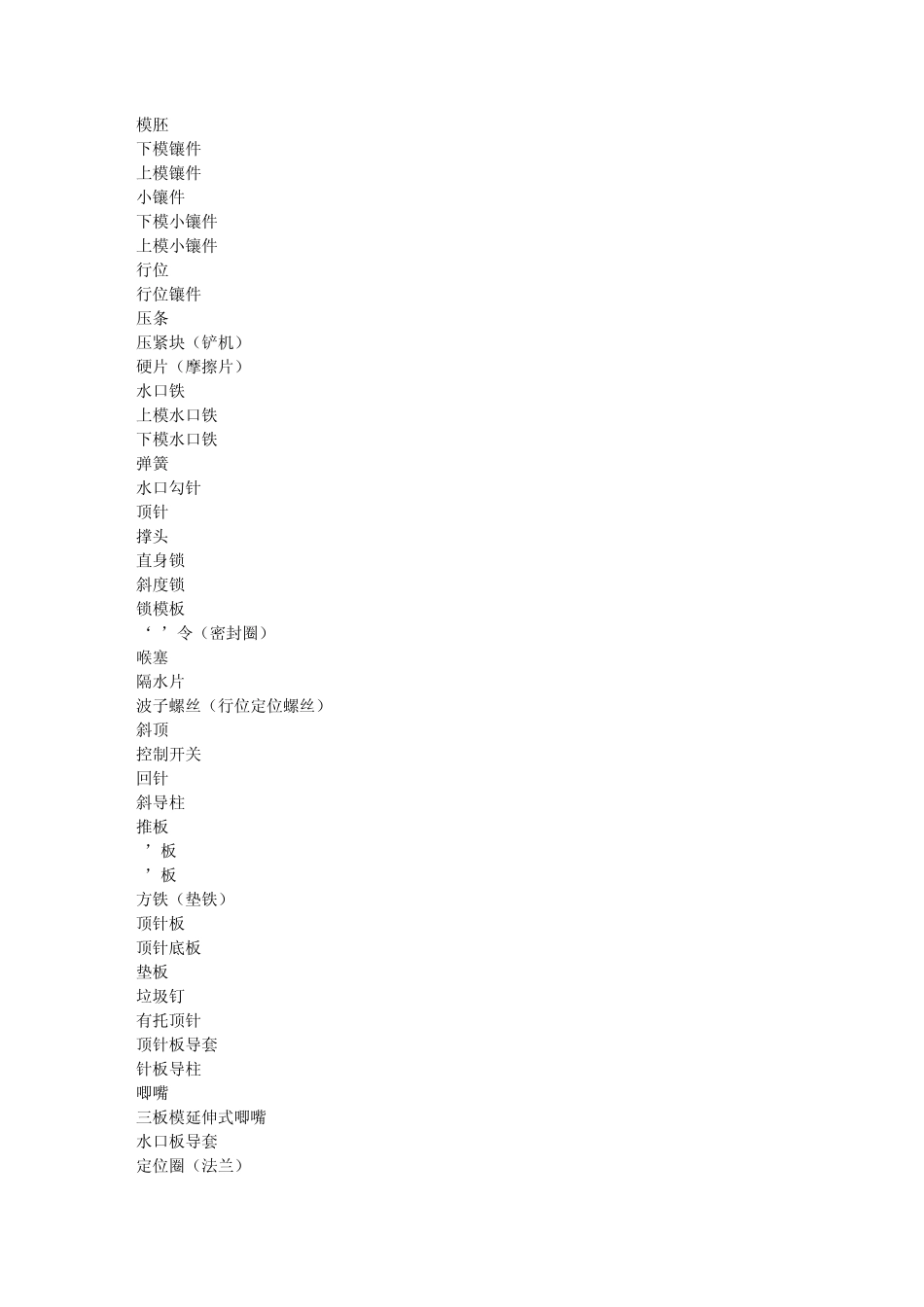 模胚
下模镶件
上模镶件
小镶件
下模小镶件
上模小镶件
行位
行位镶件
压条
压紧块（铲机）
硬片（摩擦片）
水口铁
上模水口铁
下模水口铁
弹簧
水口勾针
顶针
撑头
直身锁
斜度锁
锁模板
‘ ’令（密封圈）
喉塞
隔水片
波子螺丝（行位定位螺丝）
斜顶
控制开关
回针
斜导柱
推板
’板
’板
方铁（垫铁）
顶针板
顶针底板
垫板
垃圾钉
有托顶针
顶针板导套
针板导柱
唧嘴
三板模延伸式唧嘴
水口板导套
定位圈（法兰）